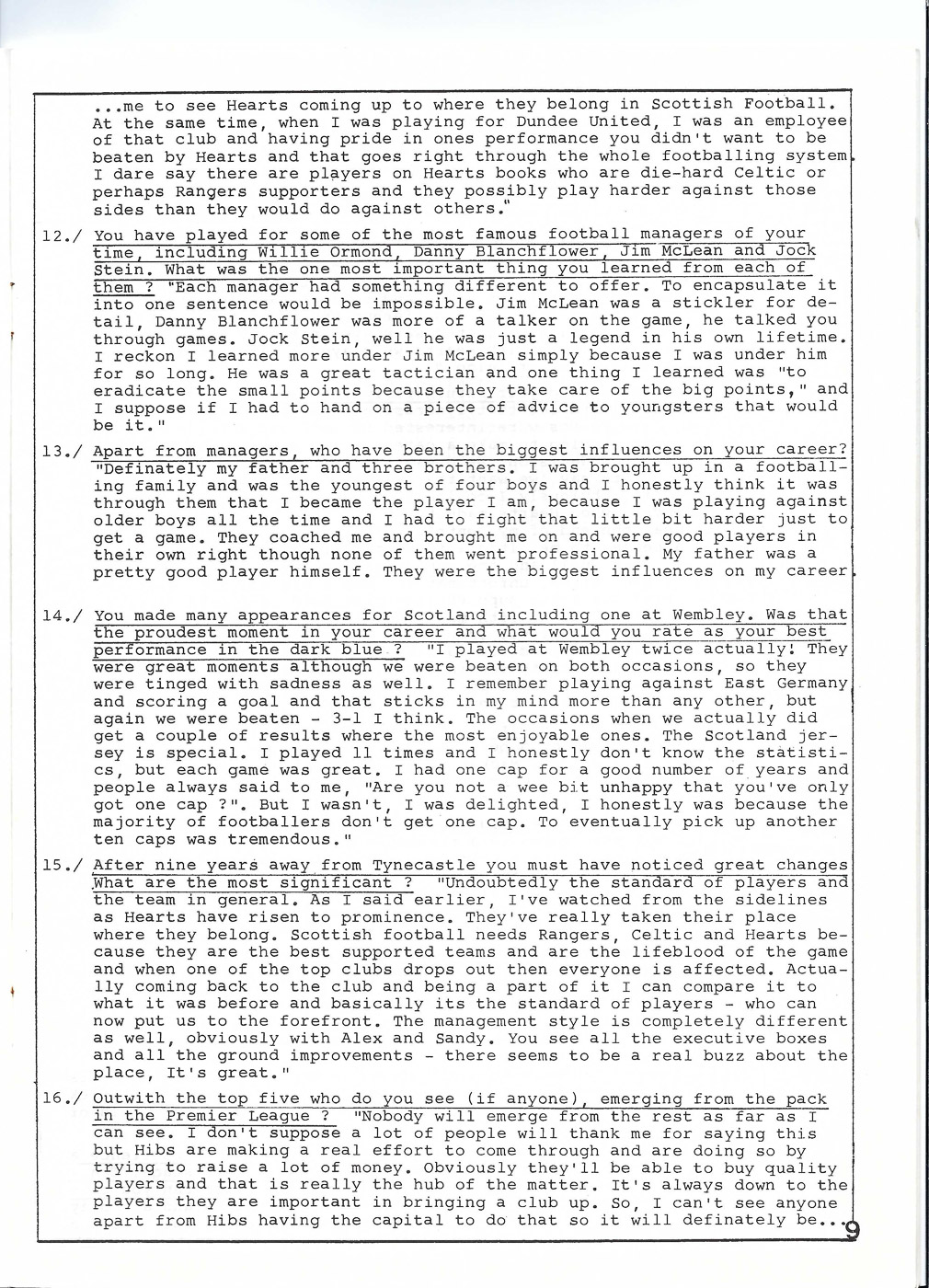 ...me to see Hearts coming up to where they belong in Scottish Football. At the same time, when I was playing for Dundee United, I was an employee of that club and having pride in ones performance you didn't want to be beaten by Hearts and that goes right through the whole footballing system. I dare say there are players on Hearts books who are die-hard Celtic or perhaps Rangers supporters and they possibly play harder against those sides than they would do against others."

12./ You have played for some of the most famous football managers of your time, including Willie Ormond, Danny Blanchflower, Jim McLean and Jock Stein. What was the one most important thing you learned from each of them ? "Each manager had something different to offer. To encapsulate it into one sentence would be impossible. Jim McLean was a stickler for detail, Danny Blanchflower was more of a talker on the game, he talked you through games. Jock Stein, well he was just a legend in his own lifetime. I reckon I learned more under Jim McLean simply because I was under him for so long. He was a great tactician and one thing I learned was "to eradicate the small points because they take care of the big points," and I suppose if I had to hand on a piece of advice to youngsters that would be it."

13./ Apart from managers, who have been the biggest influences on your career? "Definately my father and three brothers. I was brought up in a footballing family and was the youngest of four boys and I honestly think it was through them that I became the player I am, because I was playing against older boys all the time and I had to fight that little bit harder just to get a game. They coached me and brought me on and were good players in their own right though none of them went professional. My father was a pretty good player himself. They were the biggest influences on my career.

14./ You made many appearances for Scotland including one at Wembley. Was that the proudest moment in your career and what would you rate as your best performance in the dark blue ? "I played at Wembley twice actually! They were great moments although we were beaten on both occasions, so they were tinged with sadness as well. I remember playing against East Germany and scoring a goal and that sticks in my mind more than any other, but again we were beaten - 3-1 I think. The occasions when we actually did get a couple of results where the most enjoyable ones. The Scotland jersey is special. I played 11 times and I honestly don't know the statistics, but each game was great. I had one cap for a good number of years and people always said to me, "Are you not a wee bit unhappy that you've only got one cap ?". But I wasn't, I was delighted, I honestly was because the majority of footballers don't get one cap. To eventually pick up another ten caps was tremendous."

15./ After nine years away from Tynecastle you must have noticed great changes What are the most significant ? "Undoubtedly the standard of players and the team in general. As I said earlier, I've watched from the sidelines as Hearts have risen to prominence. They've really taken their place where they belong. Scottish football needs Rangers, Celtic and Hearts because they are the best supported teams and are the lifeblood of the game and when one of the top clubs drops out then everyone is affected. Actually coming back to the club and being a part of it I can compare it to what it was before and basically its the standard of players - who can now put us to the forefront. The management style is completely different as well, obviously with Alex and Sandy. You see all the executive boxes and all the ground improvements - there seems to be a real buzz about the place, It's great."

16./ Outwith the top five who do you see (if anyone), emerging from the pack in the Premier League ? "Nobody will emerge from the rest as far as I can see. I don't suppose a lot of people will thank me for saying this but Hibs are making a real effort to come through and are doing so by trying to raise a lot of money. Obviously they'll be able to buy quality players and that is really the hub of the matter. It's always down to the players they are important in bringing a club up. So, I can't see anyone apart from Hibs having the capital to do that so it will definately be...

9